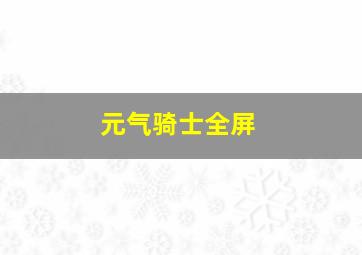 元气骑士全屏